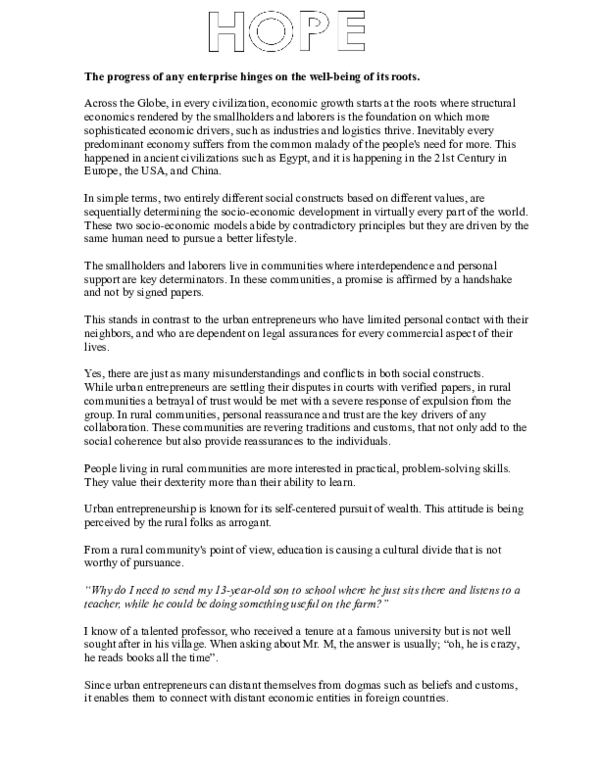 HOPE

The progress of any enterprise hinges on the well-being of its roots.

Across the Globe, in every civilization, economic growth starts at the roots where structural economics rendered by the smallholders and laborers is the foundation on which more sophisticated economic drivers, such as industries and logistics thrive. Inevitably every predominant economy suffers from the common malady of the people's need for more. This happened in ancient civilizations such as Egypt, and it is happening in the 21st Century in Europe, the USA, and China.

In simple terms, two entirely different social constructs based on different values, are sequentially determining the socio-economic development in virtually every part of the world. These two socio-economic models abide by contradictory principles but they are driven by the same human need to pursue a better lifestyle.

The smallholders and laborers live in communities where interdependence and personal support are key determinators. In these communities, a promise is affirmed by a handshake and not by signed papers.

This stands in contrast to the urban entrepreneurs who have limited personal contact with their neighbors, and who are dependent on legal assurances for every commercial aspect of their lives.

Yes, there are just as many misunderstandings and conflicts in both social constructs. While urban entrepreneurs are settling their disputes in courts with verified papers, in rural communities a betrayal of trust would be met with a severe response of expulsion from the group. In rural communities, personal reassurance and trust are the key drivers of any collaboration. These communities are revering traditions and customs, that not only add to the social coherence but also provide reassurances to the individuals.

People living in rural communities are more interested in practical, problem-solving skills. They value their dexterity more than their ability to learn.

Urban entrepreneurship is known for its self-centered pursuit of wealth. This attitude is being perceived by the rural folks as arrogant.

From a rural community's point of view, education is causing a cultural divide that is not worthy of pursuance.

"Why do I need to send my 13-year-old son to school where he just sits there and listens to a teacher, while he could be doing something useful on the farm?"

I know of a talented professor, who received a tenure at a famous university but is not well sought after in his village. When asking about Mr. M, the answer is usually; "oh, he is crazy, he reads books all the time".

Since urban entrepreneurs can distant themselves from dogmas such as beliefs and customs, it enables them to connect with distant economic entities in foreign countries.